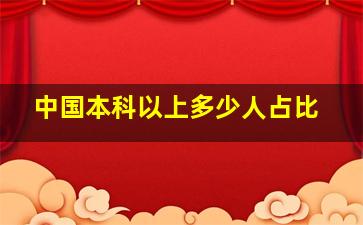 中国本科以上多少人占比